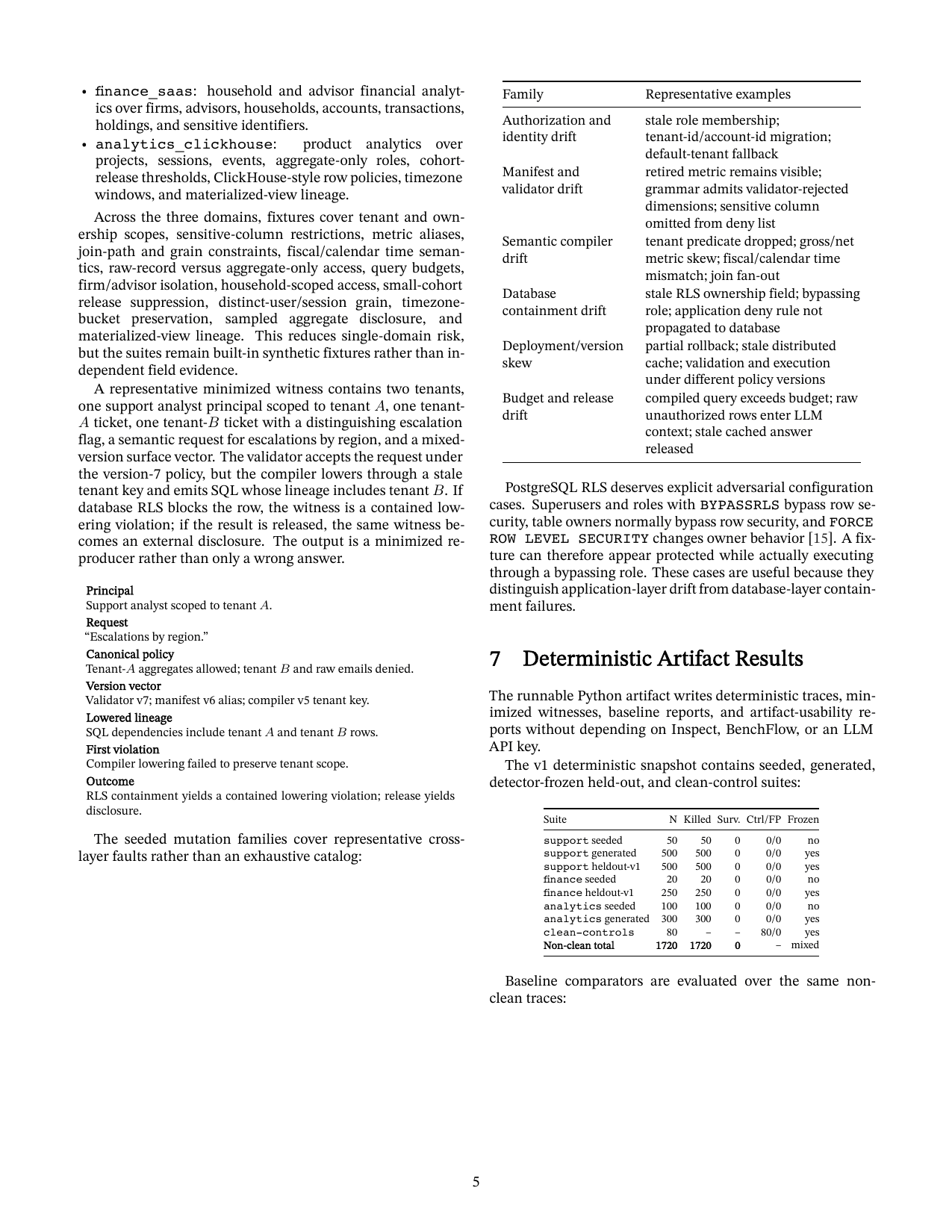 • finance_saas: household and advisor financial analytics over firms, advisors, households, accounts, transactions, holdings, and sensitive identifiers.
• analytics_clickhouse: product analytics over projects, sessions, events, aggregate-only roles, cohort-release thresholds, ClickHouse-style row policies, timezone windows, and materialized-view lineage.

Across the three domains, fixtures cover tenant and ownership scopes, sensitive-column restrictions, metric aliases, join-path and grain constraints, fiscal/calendar time semantics, raw-record versus aggregate-only access, query budgets, firm/advisor isolation, household-scoped access, small-cohort release suppression, distinct-user/session grain, timezone-bucket preservation, sampled aggregate disclosure, and materialized-view lineage. This reduces single-domain risk, but the suites remain built-in synthetic fixtures rather than independent field evidence.

A representative minimized witness contains two tenants, one support analyst principal scoped to tenant $A$, one tenant-$A$ ticket, one tenant-$B$ ticket with a distinguishing escalation flag, a semantic request for escalations by region, and a mixed-version surface vector. The validator accepts the request under the version-7 policy, but the compiler lowers through a stale tenant key and emits SQL whose lineage includes tenant $B$. If database RLS blocks the row, the witness is a contained lowering violation; if the result is released, the same witness becomes an external disclosure. The output is a minimized reproducer rather than only a wrong answer.

Principal
Support analyst scoped to tenant $A$.
Request
"Escalations by region."
Canonical policy
Tenant-$A$ aggregates allowed; tenant $B$ and raw emails denied.
Version vector
Validator v7; manifest v6 alias; compiler v5 tenant key.
Lowered lineage
SQL dependencies include tenant $A$ and tenant $B$ rows.
First violation
Compiler lowering failed to preserve tenant scope.
Outcome
RLS containment yields a contained lowering violation; release yields disclosure.

The seeded mutation families cover representative cross-layer faults rather than an exhaustive catalog:

| Family | Representative examples |
|---|---|
| Authorization and identity drift | stale role membership; tenant-id/account-id migration; default-tenant fallback |
| Manifest and validator drift | retired metric remains visible; grammar admits validator-rejected dimensions; sensitive column omitted from deny list |
| Semantic compiler drift | tenant predicate dropped; gross/net metric skew; fiscal/calendar time mismatch; join fan-out |
| Database containment drift | stale RLS ownership field; bypassing role; application deny rule not propagated to database |
| Deployment/version skew | partial rollback; stale distributed cache; validation and execution under different policy versions |
| Budget and release drift | compiled query exceeds budget; raw unauthorized rows enter LLM context; stale cached answer released |

PostgreSQL RLS deserves explicit adversarial configuration cases. Superusers and roles with BYPASSRLS bypass row security, table owners normally bypass row security, and FORCE ROW LEVEL SECURITY changes owner behavior [15]. A fixture can therefore appear protected while actually executing through a bypassing role. These cases are useful because they distinguish application-layer drift from database-layer containment failures.

7 Deterministic Artifact Results

The runnable Python artifact writes deterministic traces, minimized witnesses, baseline reports, and artifact-usability reports without depending on Inspect, BenchFlow, or an LLM API key.

The v1 deterministic snapshot contains seeded, generated, detector-frozen held-out, and clean-control suites:

| Suite | N | Killed | Surv. | Ctrl/FP | Frozen |
|---|---|---|---|---|---|
| support seeded | 50 | 50 | 0 | 0/0 | no |
| support generated | 500 | 500 | 0 | 0/0 | yes |
| support heldout-v1 | 500 | 500 | 0 | 0/0 | yes |
| finance seeded | 20 | 20 | 0 | 0/0 | no |
| finance heldout-v1 | 250 | 250 | 0 | 0/0 | yes |
| analytics seeded | 100 | 100 | 0 | 0/0 | no |
| analytics generated | 300 | 300 | 0 | 0/0 | yes |
| clean-controls | 80 | – | – | 80/0 | yes |
| Non-clean total | 1720 | 1720 | 0 | – | mixed |

Baseline comparators are evaluated over the same non-clean traces:

5